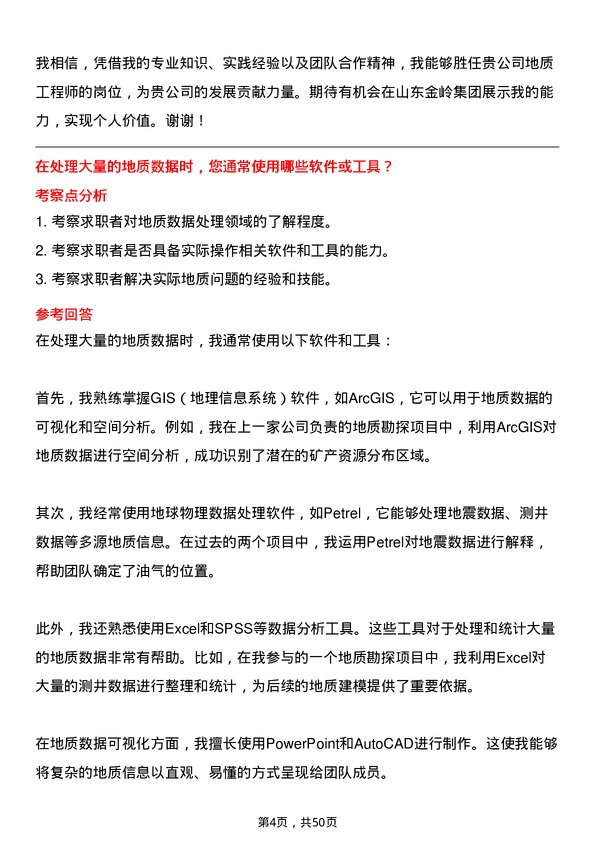 我相信，凭借我的专业知识、实践经验以及团队合作精神，我能够胜任贵公司地质工程师的岗位，为贵公司的发展贡献力量。期待有机会在山东金岭集团展示我的能力，实现个人价值。谢谢！

在处理大量的地质数据时，您通常使用哪些软件或工具？

考察点分析

1. 考察求职者对地质数据处理领域的了解程度。
2. 考察求职者是否具备实际操作相关软件和工具的能力。
3. 考察求职者解决实际地质问题的经验和技能。

参考回答

在处理大量的地质数据时，我通常使用以下软件和工具：

首先，我熟练掌握GIS（地理信息系统）软件，如ArcGIS，它可以用于地质数据的可视化和空间分析。例如，我在上一家公司负责的地质勘探项目中，利用ArcGIS对地质数据进行空间分析，成功识别了潜在的矿产资源分布区域。

其次，我经常使用地球物理数据处理软件，如Petrel，它能够处理地震数据、测井数据等多源地质信息。在过去的两个项目中，我运用Petrel对地震数据进行解释，帮助团队确定了油气的位置。

此外，我还熟悉使用Excel和SPSS等数据分析工具。这些工具对于处理和统计大量的地质数据非常有帮助。比如，在我参与的一个地质勘探项目中，我利用Excel对大量的测井数据进行整理和统计，为后续的地质建模提供了重要依据。

在地质数据可视化方面，我擅长使用PowerPoint和AutoCAD进行制作。这使我能够将复杂的地质信息以直观、易懂的方式呈现给团队成员。

第4页，共50页